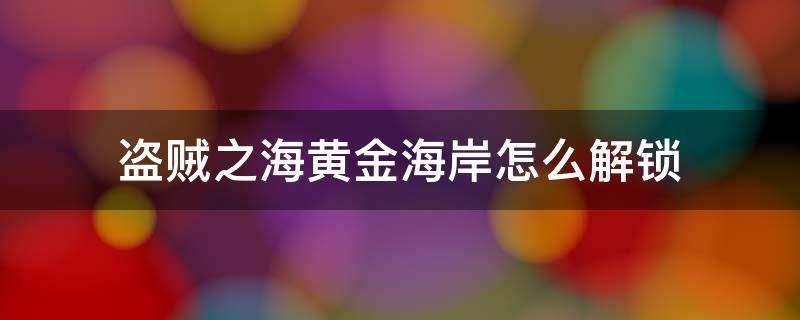 盗贼之海黄金海岸怎么解锁